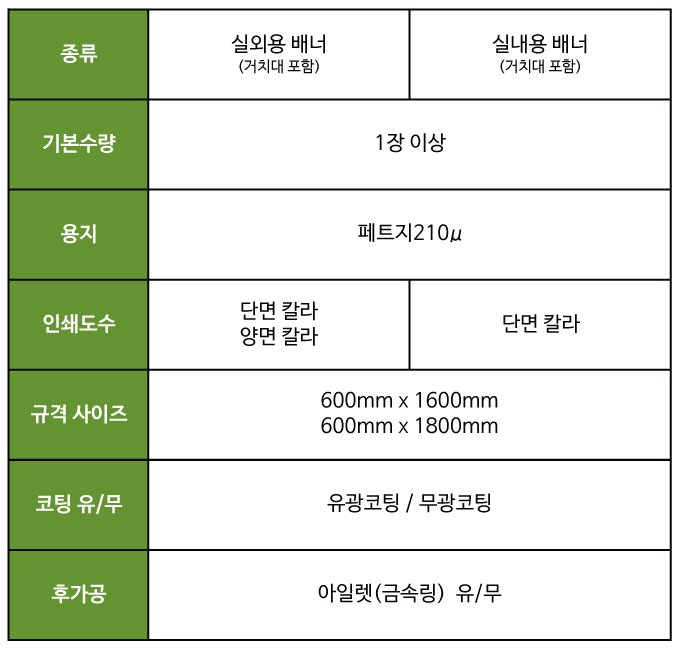 | 종류 | 실외용 배너 (거치대 포함) | 실내용 배너 (거치대 포함) |
|---|---|---|
| 기본수량 | 1장 이상 | |
| 용지 | 페트지210μ | |
| 인쇄도수 | 단면 칼라 양면 칼라 | 단면 칼라 |
| 규격 사이즈 | 600mm x 1600mm 600mm x 1800mm | |
| 코팅 유/무 | 유광코팅 / 무광코팅 | |
| 후가공 | 아일렛(금속링) 유/무 | |